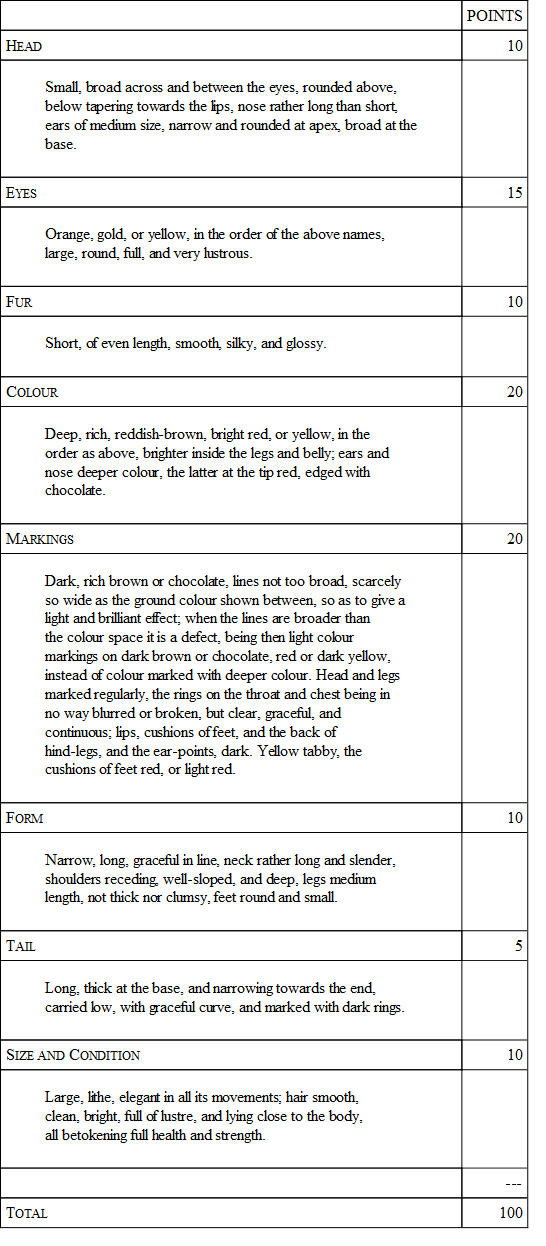 |  | POINTS |
|---|---|
| HEAD | 10 |
| Small, broad across and between the eyes, rounded above, below tapering towards the lips, nose rather long than short, ears of medium size, narrow and rounded at apex, broad at the base. |  |
| EYES | 15 |
| Orange, gold, or yellow, in the order of the above names, large, round, full, and very lustrous. |  |
| FUR | 10 |
| Short, of even length, smooth, silky, and glossy. |  |
| COLOUR | 20 |
| Deep, rich, reddish-brown, bright red, or yellow, in the order as above, brighter inside the legs and belly; ears and nose deeper colour, the latter at the tip red, edged with chocolate. |  |
| MARKINGS | 20 |
| Dark, rich brown or chocolate, lines not too broad, scarcely so wide as the ground colour shown between, so as to give a light and brilliant effect; when the lines are broader than the colour space it is a defect, being then light colour markings on dark brown or chocolate, red or dark yellow, instead of colour marked with deeper colour. Head and legs marked regularly, the rings on the throat and chest being in no way blurred or broken, but clear, graceful, and continuous; lips, cushions of feet, and the back of hind-legs, and the ear-points, dark. Yellow tabby, the cushions of feet red, or light red. |  |
| FORM | 10 |
| Narrow, long, graceful in line, neck rather long and slender, shoulders receding, well-sloped, and deep, legs medium length, not thick nor clumsy, feet round and small. |  |
| TAIL | 5 |
| Long, thick at the base, and narrowing towards the end, carried low, with graceful curve, and marked with dark rings. |  |
| SIZE AND CONDITION | 10 |
| Large, lithe, elegant in all its movements; hair smooth, clean, bright, full of lustre, and lying close to the body, all betokening full health and strength. |  |
|  | --- |
| TOTAL | 100 |